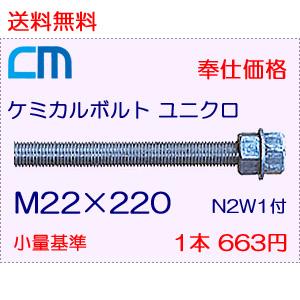 送料無料

CM

奉仕価格

ケミカルボルト ユニクロ

M22×220

N2W1付

小量基準

1本 663円